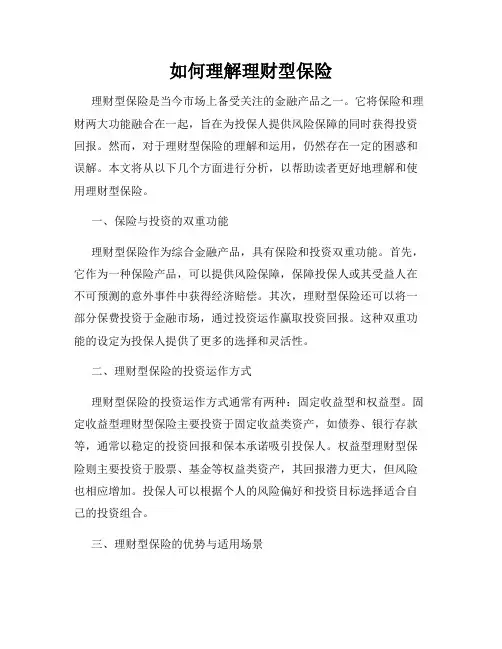 如何理解理财型保险

理财型保险是当今市场上备受关注的金融产品之一。它将保险和理财两大功能融合在一起，旨在为投保人提供风险保障的同时获得投资回报。然而，对于理财型保险的理解和运用，仍然存在一定的困惑和误解。本文将从以下几个方面进行分析，以帮助读者更好地理解和使用理财型保险。

一、保险与投资的双重功能

理财型保险作为综合金融产品，具有保险和投资双重功能。首先，它作为一种保险产品，可以提供风险保障，保障投保人或其受益人在不可预测的意外事件中获得经济赔偿。其次，理财型保险还可以将一部分保费投资于金融市场，通过投资运作赢取投资回报。这种双重功能的设定为投保人提供了更多的选择和灵活性。

二、理财型保险的投资运作方式

理财型保险的投资运作方式通常有两种：固定收益型和权益型。固定收益型理财型保险主要投资于固定收益类资产，如债券、银行存款等，通常以稳定的投资回报和保本承诺吸引投保人。权益型理财型保险则主要投资于股票、基金等权益类资产，其回报潜力更大，但风险也相应增加。投保人可以根据个人的风险偏好和投资目标选择适合自己的投资组合。

三、理财型保险的优势与适用场景